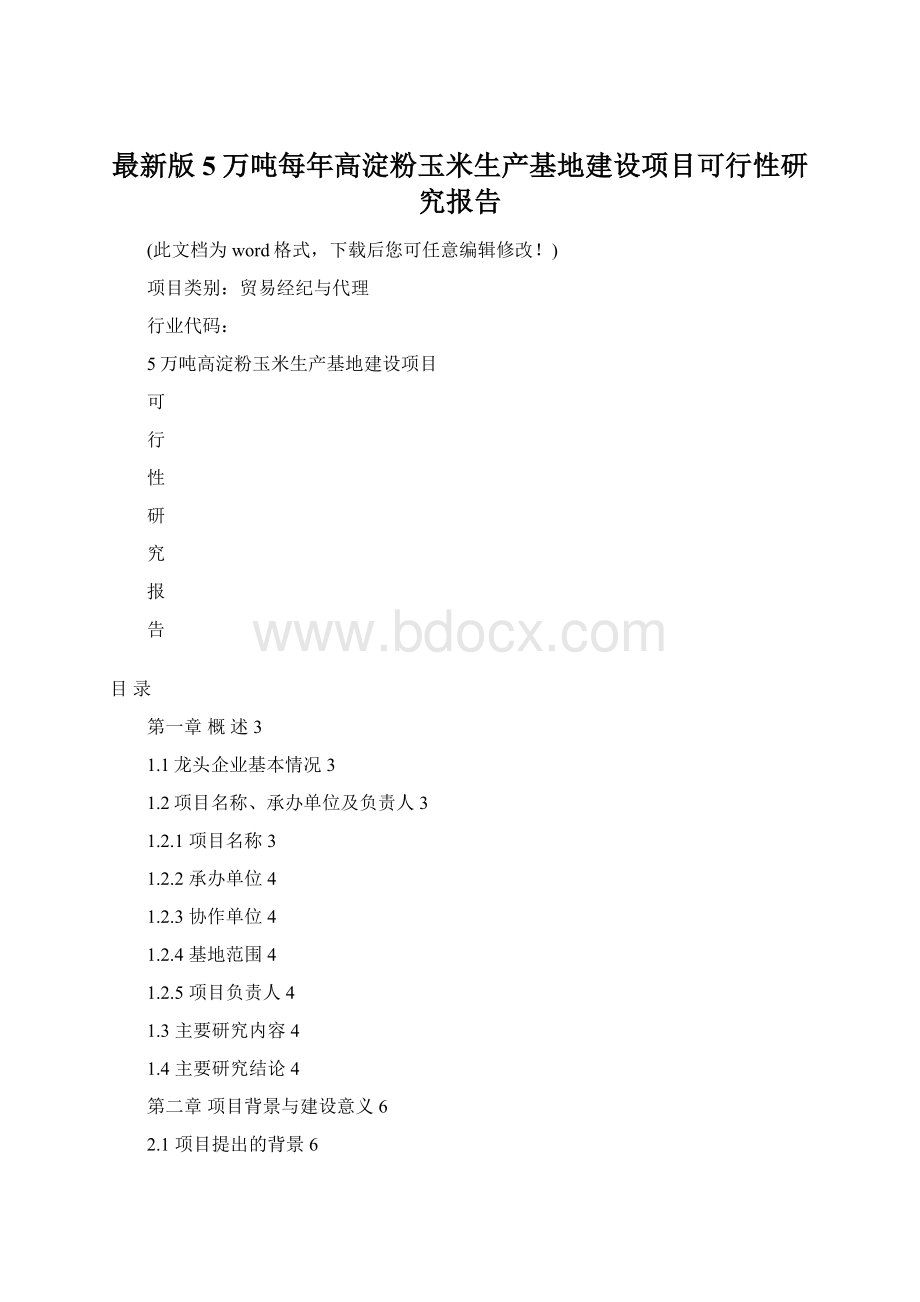 最新版5万吨每年高淀粉玉米生产基地建设项目可行性研究报告

(此文档为word格式，下载后您可任意编辑修改！)

项目类别：贸易经纪与代理

行业代码：

5万吨高淀粉玉米生产基地建设项目

可

行

性

研

究

报

告

www.bdocx.com

目 录

第一章 概 述 3

1.1 龙头企业基本情况 3

1.2 项目名称、承办单位及负责人 3

1.2.1 项目名称 3

1.2.2 承办单位 4

1.2.3 协作单位 4

1.2.4 基地范围 4

1.2.5 项目负责人 4

1.3 主要研究内容 4

1.4 主要研究结论 4

第二章 项目背景与建设意义 6

2.1 项目提出的背景 6